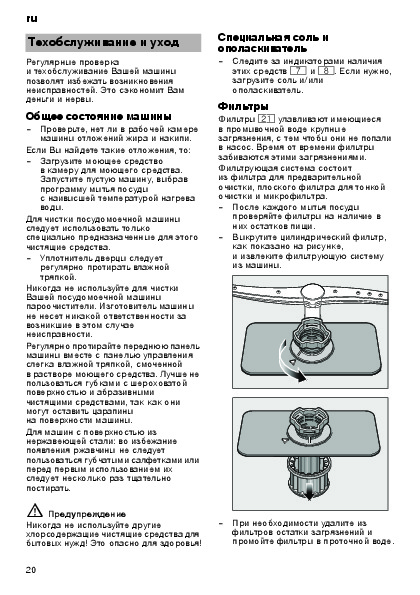 ru

Техобслуживание и уход

Регулярные проверка и техобслуживание Вашей машины позволят избежать возникновения неисправностей. Это сэкономит Вам деньги и нервы.

Общее состояние машины

– Проверьте, нет ли в рабочей камере машины отложений жира и накипи.

Если Вы найдете такие отложения, то:

– Загрузите моющее средство в камеру для моющего средства. Запустите пустую машину, выбрав программу мытья посуды с наивысшей температурой нагрева воды.

Для чистки посудомоечной машины следует использовать только специально предназначенные для этого чистящие средства.

– Уплотнитель дверцы следует регулярно протирать влажной тряпкой.

Никогда не используйте для чистки Вашей посудомоечной машины пароочистители. Изготовитель машины не несет никакой ответственности за возникшие в этом случае неисправности.

Регулярно протирайте переднюю панель машины вместе с панелью управления слегка влажной тряпкой, смоченной в растворе моющего средства. Лучше не пользоваться губками с шероховатой поверхностью и абразивными чистящими средствами, так как они могут оставить царапины на поверхности машины.

Для машин с поверхностью из нержавеющей стали: во избежание появления ржавчины не следует пользоваться губчатыми салфетками или перед первым использованием их следует несколько раз тщательно постирать.

Предупреждение
Никогда не используйте другие хлорсодержащие чистящие средства для бытовых нужд! Это опасно для здоровья!

Специальная соль и ополаскиватель

– Следите за индикаторами наличия этих средств 7 и 8. Если нужно, загрузите соль и/или ополаскиватель.

Фильтры

Фильтры 21 улавливают имеющиеся в промывочной воде крупные загрязнения, с тем чтобы они не попали в насос. Время от времени фильтры забиваются этими загрязнениями.

Фильтрующая система состоит из фильтра для предварительной очистки, плоского фильтра для тонкой очистки и микрофильтра.

– После каждого мытья посуды проверяйте фильтры на наличие в них остатков пищи.
– Выкрутите цилиндрический фильтр, как показано на рисунке, и извлеките фильтрующую систему из машины.

– При необходимости удалите из фильтров остатки загрязнений и промойте фильтры в проточной воде.

20